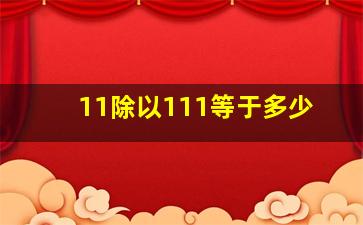 11除以111等于多少